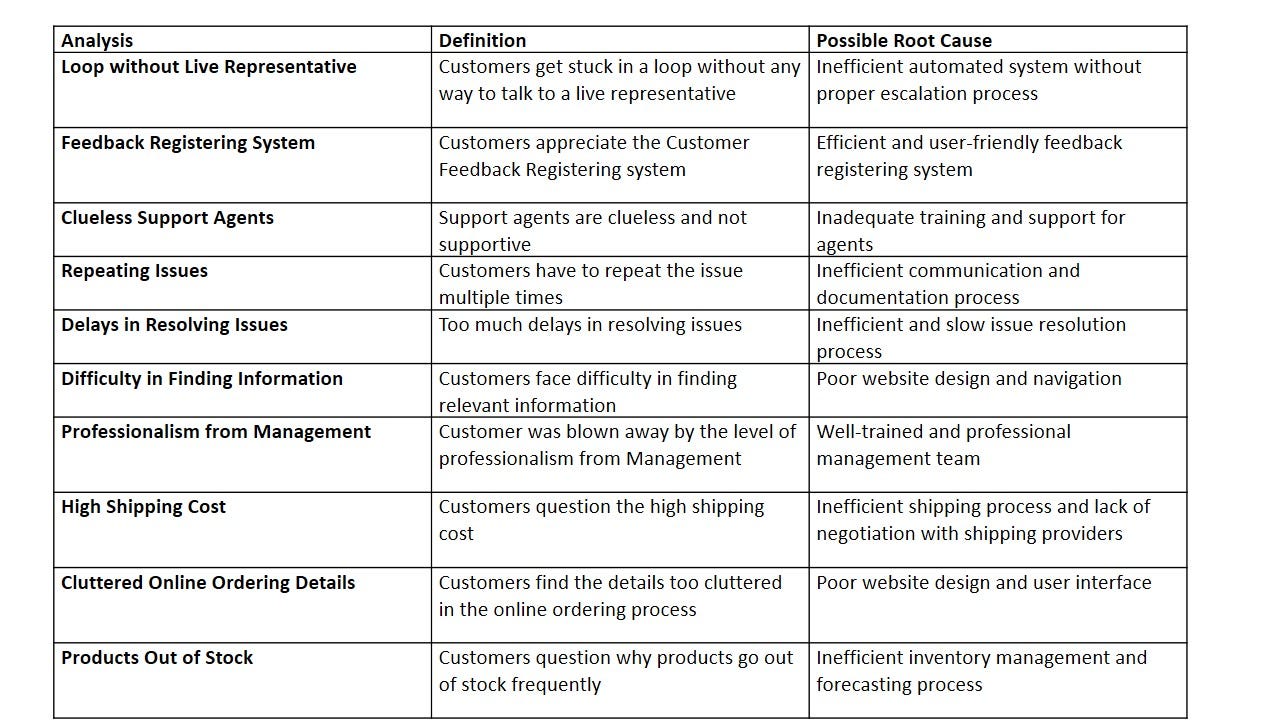 | Analysis | Definition | Possible Root Cause |
|---|---|---|
| Loop without Live Representative | Customers get stuck in a loop without any way to talk to a live representative | Inefficient automated system without proper escalation process |
| Feedback Registering System | Customers appreciate the Customer Feedback Registering system | Efficient and user-friendly feedback registering system |
| Clueless Support Agents | Support agents are clueless and not supportive | Inadequate training and support for agents |
| Repeating Issues | Customers have to repeat the issue multiple times | Inefficient communication and documentation process |
| Delays in Resolving Issues | Too much delays in resolving issues | Inefficient and slow issue resolution process |
| Difficulty in Finding Information | Customers face difficulty in finding relevant information | Poor website design and navigation |
| Professionalism from Management | Customer was blown away by the level of professionalism from Management | Well-trained and professional management team |
| High Shipping Cost | Customers question the high shipping cost | Inefficient shipping process and lack of negotiation with shipping providers |
| Cluttered Online Ordering Details | Customers find the details too cluttered in the online ordering process | Poor website design and user interface |
| Products Out of Stock | Customers question why products go out of stock frequently | Inefficient inventory management and forecasting process |